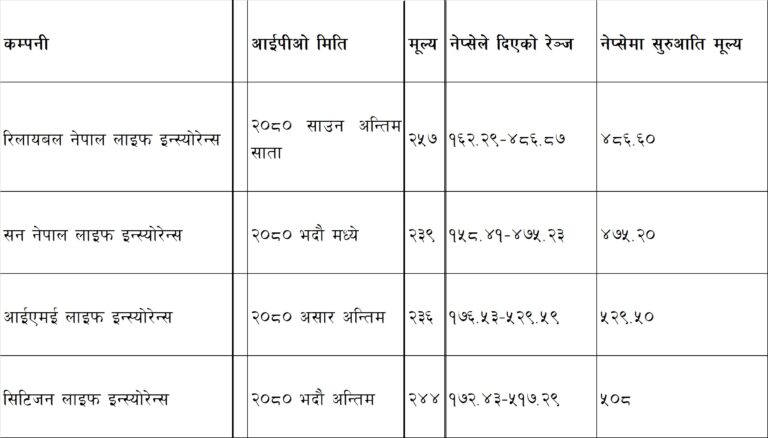 | कम्पनी | आईपीओ मिति | मूल्य | नेप्सेले दिएको रेन्ज | नेप्सेमा सुरुआति मूल्य |
|---|---|---|---|---|
| रिलायबल नेपाल लाइफ इन्स्योरेन्स | २०८० साउन अन्तिम साता | २५७ | १६२.२९-४८६.८७ | ४८६.६० |
| सन नेपाल लाइफ इन्स्योरेन्स | २०८० भदौ मध्ये | २३९ | १५८.४१-४७५.२३ | ४७५.२० |
| आईएमई लाइफ इन्स्योरेन्स | २०८० असार अन्तिम | २३६ | १७६.५३-५२९.५९ | ५२९.५० |
| सिटिजन लाइफ इन्स्योरेन्स | २०८० भदौ अन्तिम | २४४ | १७२.४३-५१७.२९ | ५०८ |